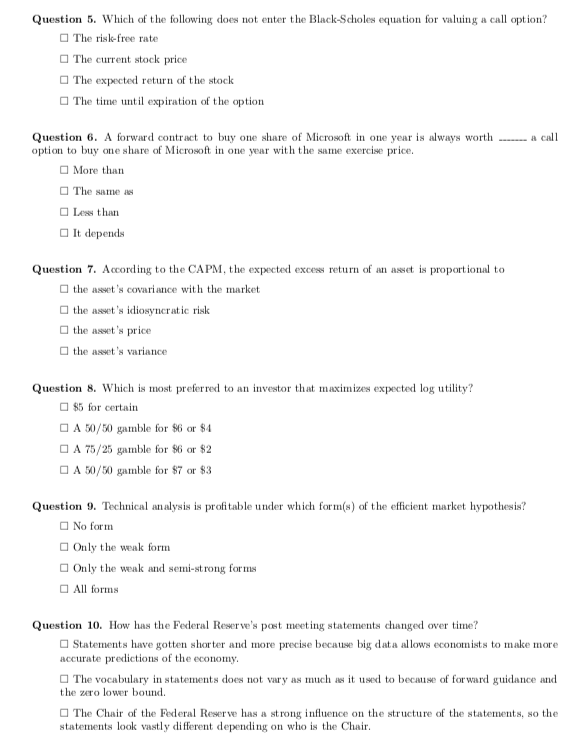 **Question 5.** Which of the following does not enter the Black-Scholes equation for valuing a call option?

☐ The risk-free rate

☐ The current stock price

☐ The expected return of the stock

☐ The time until expiration of the option

**Question 6.** A forward contract to buy one share of Microsoft in one year is always worth ------- a call option to buy one share of Microsoft in one year with the same exercise price.

☐ More than

☐ The same as

☐ Less than

☐ It depends

**Question 7.** According to the CAPM, the expected excess return of an asset is proportional to

☐ the asset's covariance with the market

☐ the asset's idiosyncratic risk

☐ the asset's price

☐ the asset's variance

**Question 8.** Which is most preferred to an investor that maximizes expected log utility?

☐ \$5 for certain

☐ A 50/50 gamble for \$6 or \$4

☐ A 75/25 gamble for \$6 or \$2

☐ A 50/50 gamble for \$7 or \$3

**Question 9.** Technical analysis is profitable under which form(s) of the efficient market hypothesis?

☐ No form

☐ Only the weak form

☐ Only the weak and semi-strong forms

☐ All forms

**Question 10.** How has the Federal Reserve's post meeting statements changed over time?

☐ Statements have gotten shorter and more precise because big data allows economists to make more accurate predictions of the economy.

☐ The vocabulary in statements does not vary as much as it used to because of forward guidance and the zero lower bound.

☐ The Chair of the Federal Reserve has a strong influence on the structure of the statements, so the statements look vastly different depending on who is the Chair.